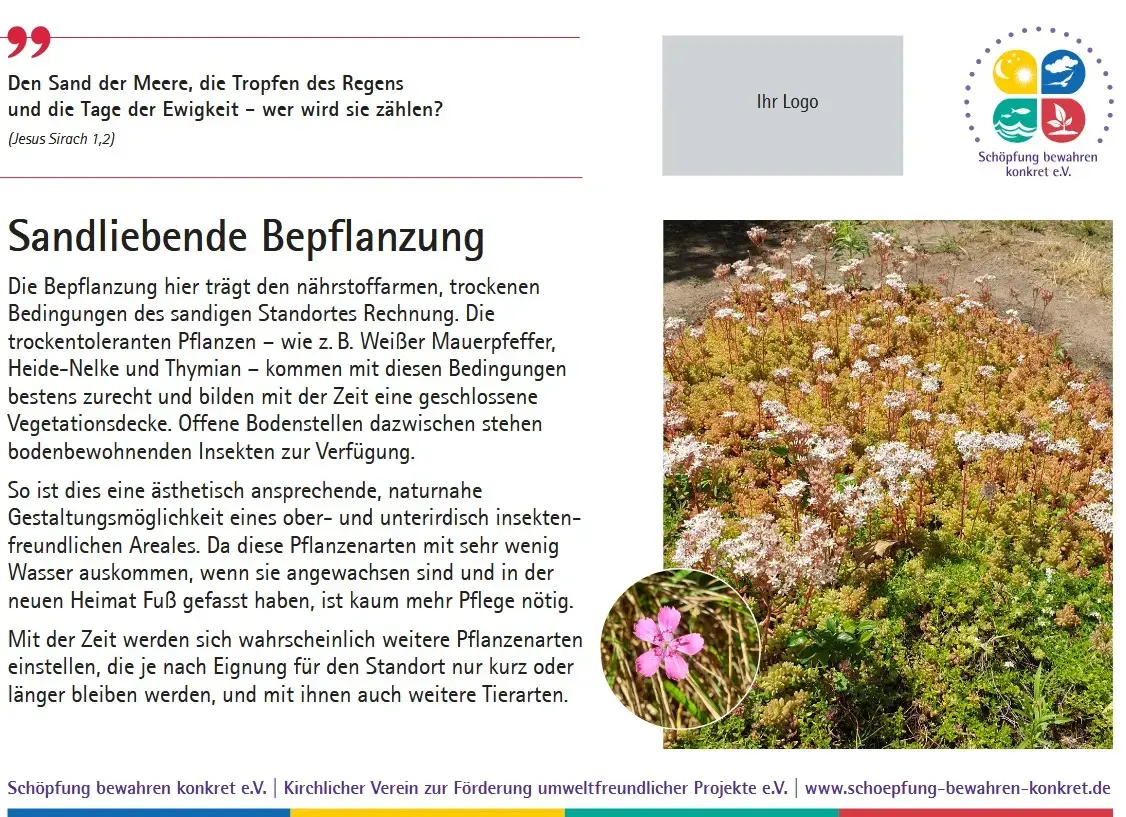 Den Sand der Meere, die Tropfen des Regens und die Tage der Ewigkeit – wer wird sie zählen?
(Jesus Sirach 1,2)

Ihr Logo

Schöpfung bewahren konkret e.V.

Sandliebende Bepflanzung

Die Bepflanzung hier trägt den nährstoffarmen, trockenen Bedingungen des sandigen Standortes Rechnung. Die trockentoleranten Pflanzen – wie z. B. Weißer Mauerpfeffer, Heide-Nelke und Thymian – kommen mit diesen Bedingungen bestens zurecht und bilden mit der Zeit eine geschlossene Vegetationsdecke. Offene Bodenstellen dazwischen stehen bodenbewohnenden Insekten zur Verfügung.

So ist dies eine ästhetisch ansprechende, naturnahe Gestaltungsmöglichkeit eines ober- und unterirdisch insektenfreundlichen Areales. Da diese Pflanzenarten mit sehr wenig Wasser auskommen, wenn sie angewachsen sind und in der neuen Heimat Fuß gefasst haben, ist kaum mehr Pflege nötig.

Mit der Zeit werden sich wahrscheinlich weitere Pflanzenarten einstellen, die je nach Eignung für den Standort nur kurz oder länger bleiben werden, und mit ihnen auch weitere Tierarten.

Schöpfung bewahren konkret e.V. | Kirchlicher Verein zur Förderung umweltfreundlicher Projekte e.V. | www.schoepfung-bewahren-konkret.de